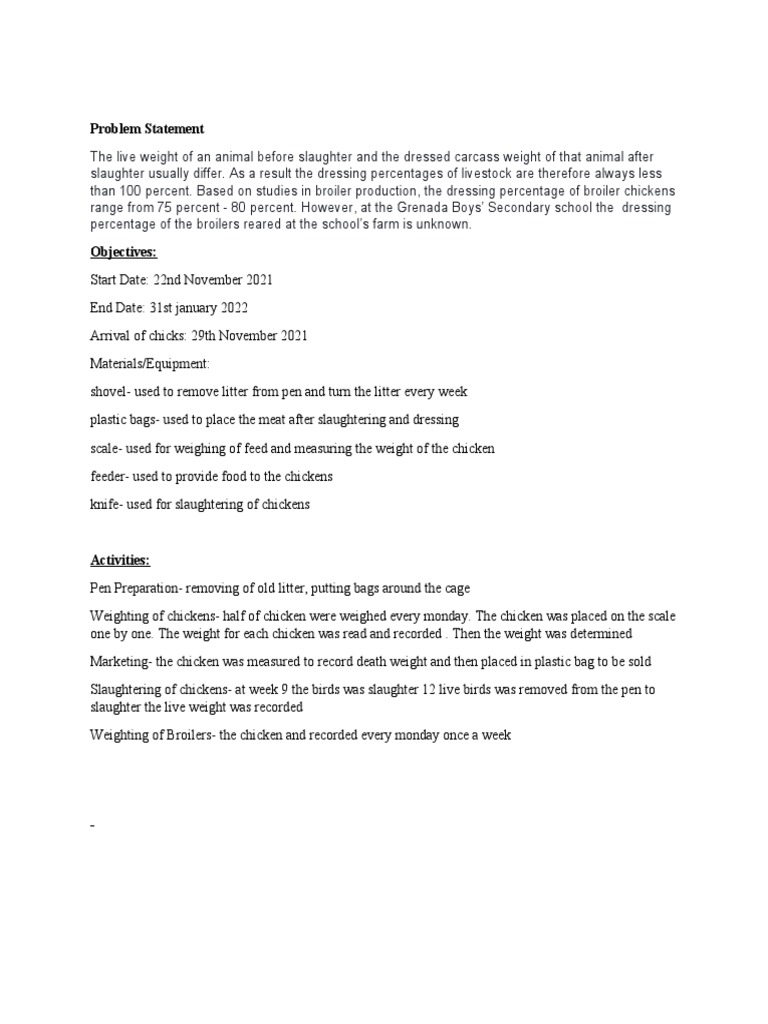 Problem Statement

The live weight of an animal before slaughter and the dressed carcass weight of that animal after slaughter usually differ. As a result the dressing percentages of livestock are therefore always less than 100 percent. Based on studies in broiler production, the dressing percentage of broiler chickens range from 75 percent - 80 percent. However, at the Grenada Boys' Secondary school the dressing percentage of the broilers reared at the school's farm is unknown.

Objectives:

Start Date: 22nd November 2021

End Date: 31st january 2022

Arrival of chicks: 29th November 2021

Materials/Equipment:

shovel- used to remove litter from pen and turn the litter every week

plastic bags- used to place the meat after slaughtering and dressing

scale- used for weighing of feed and measuring the weight of the chicken

feeder- used to provide food to the chickens

knife- used for slaughtering of chickens

Activities:

Pen Preparation- removing of old litter, putting bags around the cage

Weighting of chickens- half of chicken were weighed every monday. The chicken was placed on the scale one by one. The weight for each chicken was read and recorded . Then the weight was determined

Marketing- the chicken was measured to record death weight and then placed in plastic bag to be sold

Slaughtering of chickens- at week 9 the birds was slaughter 12 live birds was removed from the pen to slaughter the live weight was recorded

Weighting of Broilers- the chicken and recorded every monday once a week

-